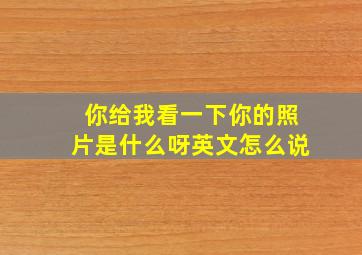 你给我看一下你的照片是什么呀英文怎么说